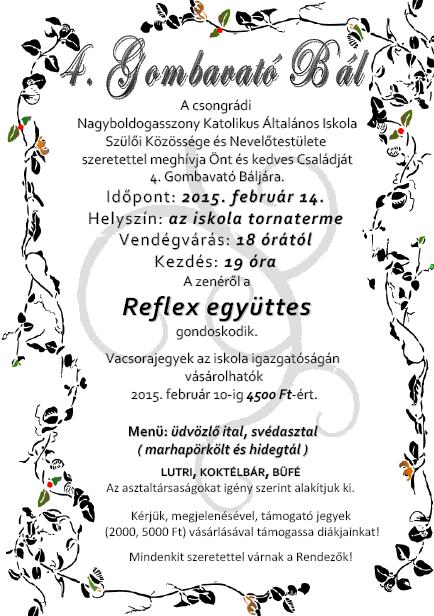 4. Gombavató Bál

A csongrádi
Nagyboldogasszony Katolikus Általános Iskola
Szülői Közössége és Nevelőtestülete
szeretettel meghívja Önt és kedves Családját
4. Gombavató Báljára.
Időpont: 2015. február 14.
Helyszín: az iskola tornaterme
Vendégvárás: 18 órától
Kezdés: 19 óra
A zenéről a
Reflex együttes
gondoskodik.

Vacsorajegyek az iskola igazgatóságán
vásárolhatók
2015. február 10-ig 4500 Ft-ért.

Menü: üdvözlő ital, svédasztal
( marhapörkölt és hidegtál )

LUTRI, KOKTÉLBÁR, BÜFÉ
Az asztaltársaságokat igény szerint alakítjuk ki.

Kérjük, megjelenésével, támogató jegyek
(2000, 5000 Ft) vásárlásával támogassa diákjainkat!

Mindenkit szeretettel várnak a Rendezők!